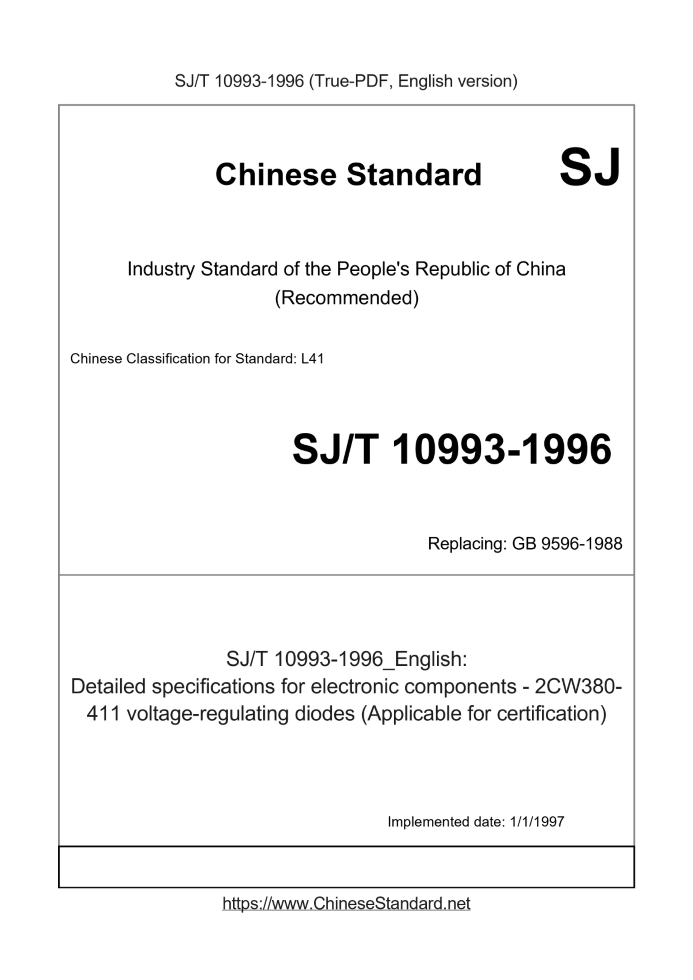 SJ/T 10993-1996 (True-PDF, English version)

Chinese Standard SJ

Industry Standard of the People's Republic of China (Recommended)

Chinese Classification for Standard: L41

SJ/T 10993-1996

Replacing: GB 9596-1988

SJ/T 10993-1996_English: Detailed specifications for electronic components - 2CW380-411 voltage-regulating diodes (Applicable for certification)

Implemented date: 1/1/1997

https://www.ChineseStandard.net